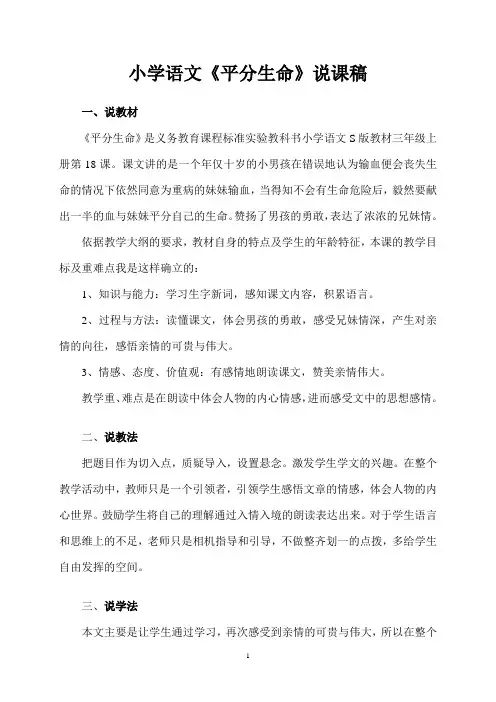 小学语文《平分生命》说课稿

一、说教材

《平分生命》是义务教育课程标准实验教科书小学语文S版教材三年级上册第18课。课文讲的是一个年仅十岁的小男孩在错误地认为输血便会丧失生命的情况下依然同意为重病的妹妹输血，当得知不会有生命危险后，毅然要献出一半的血与妹妹平分自己的生命。赞扬了男孩的勇敢，表达了浓浓的兄妹情。

依据教学大纲的要求，教材自身的特点及学生的年龄特征，本课的教学目标及重难点我是这样确立的：

1、知识与能力：学习生字新词，感知课文内容，积累语言。

2、过程与方法：读懂课文，体会男孩的勇敢，感受兄妹情深，产生对亲情的向往，感悟亲情的可贵与伟大。

3、情感、态度、价值观：有感情地朗读课文，赞美亲情伟大。

教学重、难点是在朗读中体会人物的内心情感，进而感受文中的思想感情。

二、说教法

把题目作为切入点，质疑导入，设置悬念。激发学生学文的兴趣。在整个教学活动中，教师只是一个引领者，引领学生感悟文章的情感，体会人物的内心世界。鼓励学生将自己的理解通过入情入境的朗读表达出来。对于学生语言和思维上的不足，老师只是相机指导和引导，不做整齐划一的点拨，多给学生自由发挥的空间。

三、说学法

本文主要是让学生通过学习，再次感受到亲情的可贵与伟大，所以在整个

1